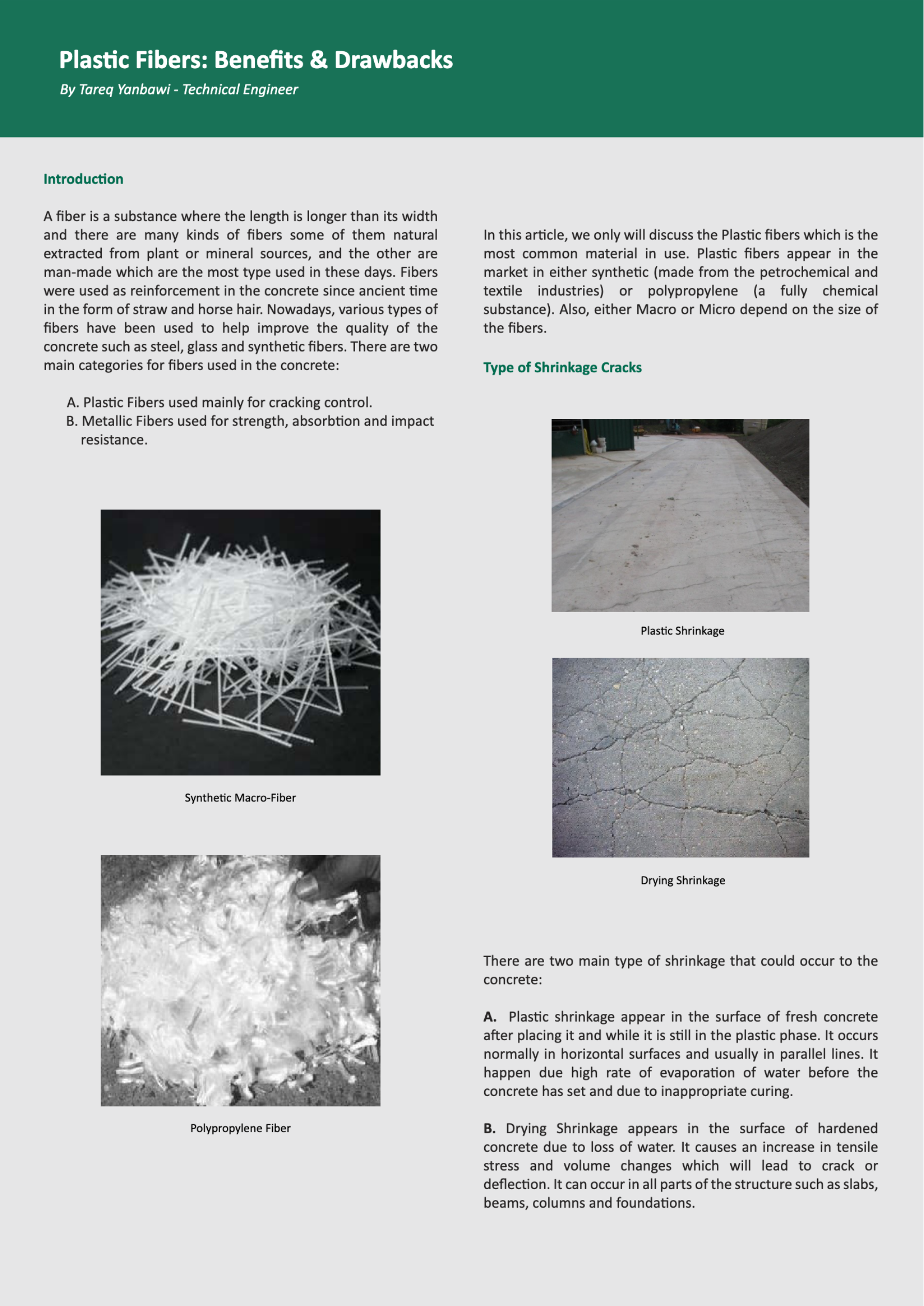 Plastic Fibers: Benefits & Drawbacks

By Tareq Yanbawi - Technical Engineer

Introduction

A fiber is a substance where the length is longer than its width and there are many kinds of fibers some of them natural extracted from plant or mineral sources, and the other are man-made which are the most type used in these days. Fibers were used as reinforcement in the concrete since ancient time in the form of straw and horse hair. Nowadays, various types of fibers have been used to help improve the quality of the concrete such as steel, glass and synthetic fibers. There are two main categories for fibers used in the concrete:

A. Plastic Fibers used mainly for cracking control.
B. Metallic Fibers used for strength, absorbtion and impact resistance.

Synthetic Macro-Fiber

Polypropylene Fiber

In this article, we only will discuss the Plastic fibers which is the most common material in use. Plastic fibers appear in the market in either synthetic (made from the petrochemical and textile industries) or polypropylene (a fully chemical substance). Also, either Macro or Micro depend on the size of the fibers.

Type of Shrinkage Cracks

Plastic Shrinkage

Drying Shrinkage

There are two main type of shrinkage that could occur to the concrete:

A. Plastic shrinkage appear in the surface of fresh concrete after placing it and while it is still in the plastic phase. It occurs normally in horizontal surfaces and usually in parallel lines. It happen due high rate of evaporation of water before the concrete has set and due to inappropriate curing.

B. Drying Shrinkage appears in the surface of hardened concrete due to loss of water. It causes an increase in tensile stress and volume changes which will lead to crack or deflection. It can occur in all parts of the structure such as slabs, beams, columns and foundations.